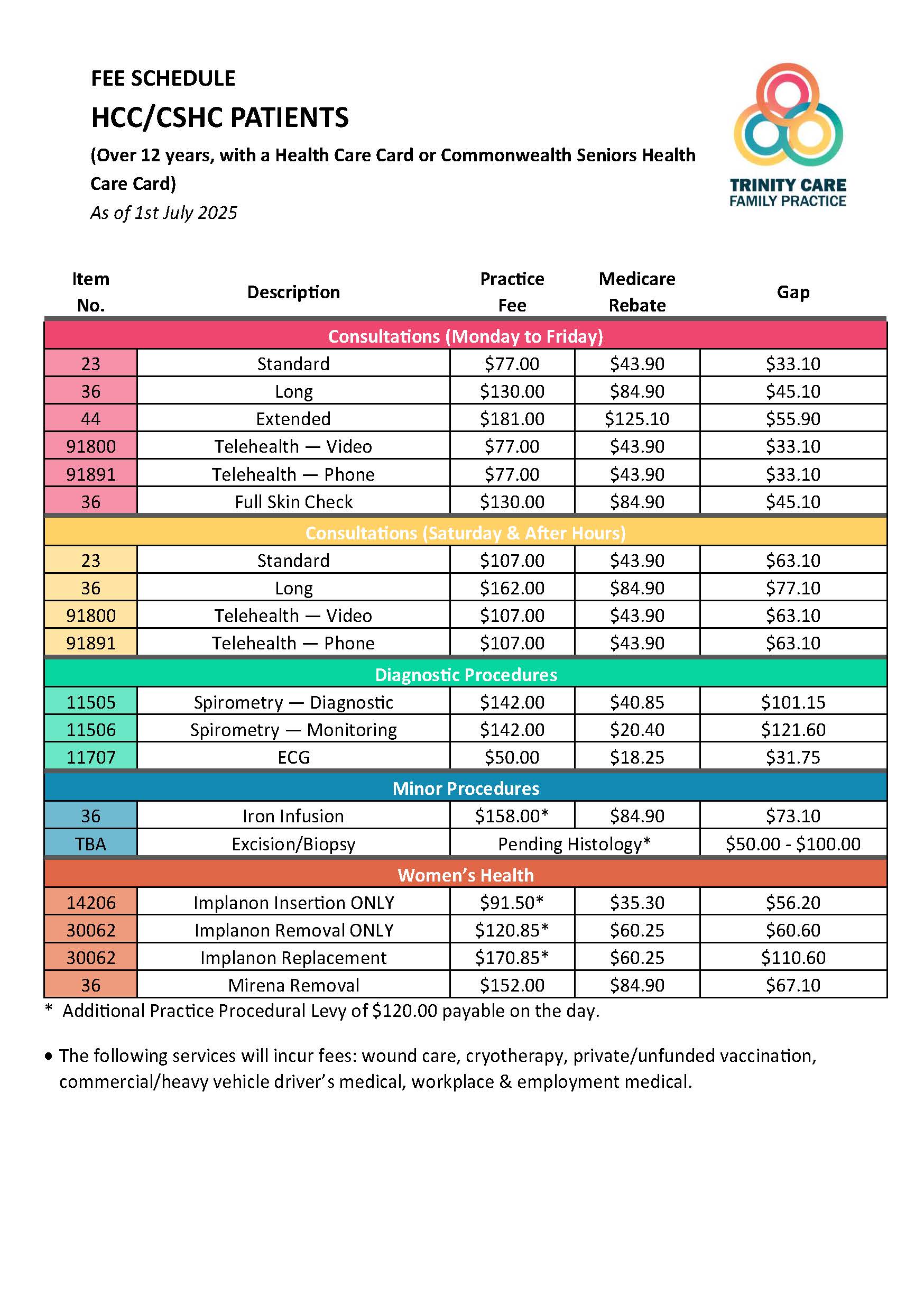 FEE SCHEDULE

HCC/CSHC PATIENTS

(Over 12 years, with a Health Care Card or Commonwealth Seniors Health Care Card)

As of 1st July 2025

TRINITY CARE
FAMILY PRACTICE

| Item No. | Description | Practice Fee | Medicare Rebate | Gap |
|---|---|---|---|---|
| Consultations (Monday to Friday) | | | | |
| 23 | Standard | \$77.00 | \$43.90 | \$33.10 |
| 36 | Long | \$130.00 | \$84.90 | \$45.10 |
| 44 | Extended | \$181.00 | \$125.10 | \$55.90 |
| 91800 | Telehealth — Video | \$77.00 | \$43.90 | \$33.10 |
| 91891 | Telehealth — Phone | \$77.00 | \$43.90 | \$33.10 |
| 36 | Full Skin Check | \$130.00 | \$84.90 | \$45.10 |
| Consultations (Saturday & After Hours) | | | | |
| 23 | Standard | \$107.00 | \$43.90 | \$63.10 |
| 36 | Long | \$162.00 | \$84.90 | \$77.10 |
| 91800 | Telehealth — Video | \$107.00 | \$43.90 | \$63.10 |
| 91891 | Telehealth — Phone | \$107.00 | \$43.90 | \$63.10 |
| Diagnostic Procedures | | | | |
| 11505 | Spirometry — Diagnostic | \$142.00 | \$40.85 | \$101.15 |
| 11506 | Spirometry — Monitoring | \$142.00 | \$20.40 | \$121.60 |
| 11707 | ECG | \$50.00 | \$18.25 | \$31.75 |
| Minor Procedures | | | | |
| 36 | Iron Infusion | \$158.00* | \$84.90 | \$73.10 |
| TBA | Excision/Biopsy | Pending Histology* | | \$50.00 - \$100.00 |
| Women's Health | | | | |
| 14206 | Implanon Insertion ONLY | \$91.50* | \$35.30 | \$56.20 |
| 30062 | Implanon Removal ONLY | \$120.85* | \$60.25 | \$60.60 |
| 30062 | Implanon Replacement | \$170.85* | \$60.25 | \$110.60 |
| 36 | Mirena Removal | \$152.00 | \$84.90 | \$67.10 |

* Additional Practice Procedural Levy of \$120.00 payable on the day.

• The following services will incur fees: wound care, cryotherapy, private/unfunded vaccination, commercial/heavy vehicle driver's medical, workplace & employment medical.